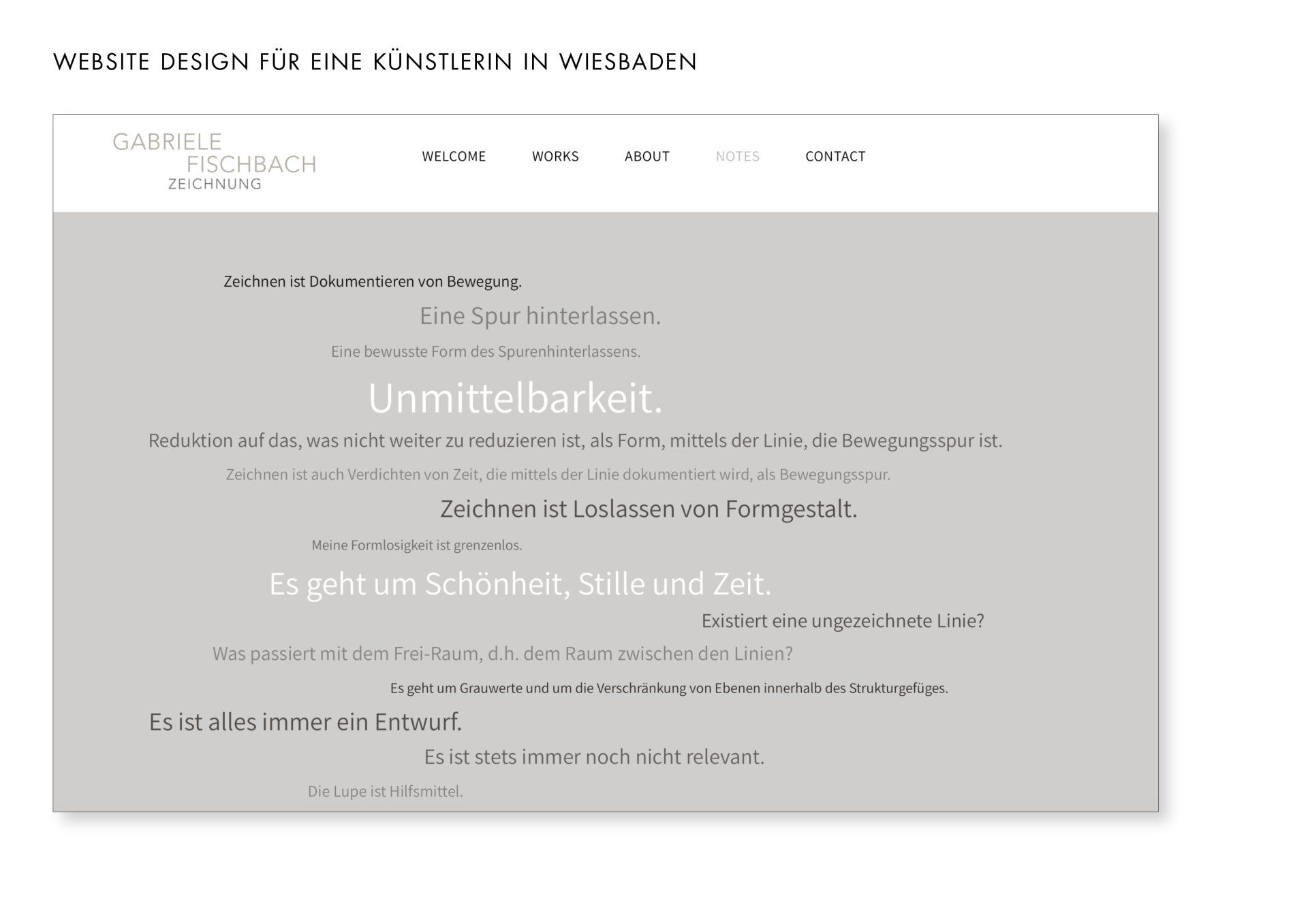 WEBSITE DESIGN FÜR EINE KÜNSTLERIN IN WIESBADEN

GABRIELE
FISCHBACH
ZEICHNUNG

WELCOME WORKS ABOUT NOTES CONTACT

Zeichnen ist Dokumentieren von Bewegung.

Eine Spur hinterlassen.

Eine bewusste Form des Spurenhinterlassens.

Unmittelbarkeit.

Reduktion auf das, was nicht weiter zu reduzieren ist, als Form, mittels der Linie, die Bewegungsspur ist.

Zeichnen ist auch Verdichten von Zeit, die mittels der Linie dokumentiert wird, als Bewegungsspur.

Zeichnen ist Loslassen von Formgestalt.

Meine Formlosigkeit ist grenzenlos.

Es geht um Schönheit, Stille und Zeit.

Existiert eine ungezeichnete Linie?

Was passiert mit dem Frei-Raum, d.h. dem Raum zwischen den Linien?

Es geht um Grauwerte und um die Verschränkung von Ebenen innerhalb des Strukturgefüges.

Es ist alles immer ein Entwurf.

Es ist stets immer noch nicht relevant.

Die Lupe ist Hilfsmittel.